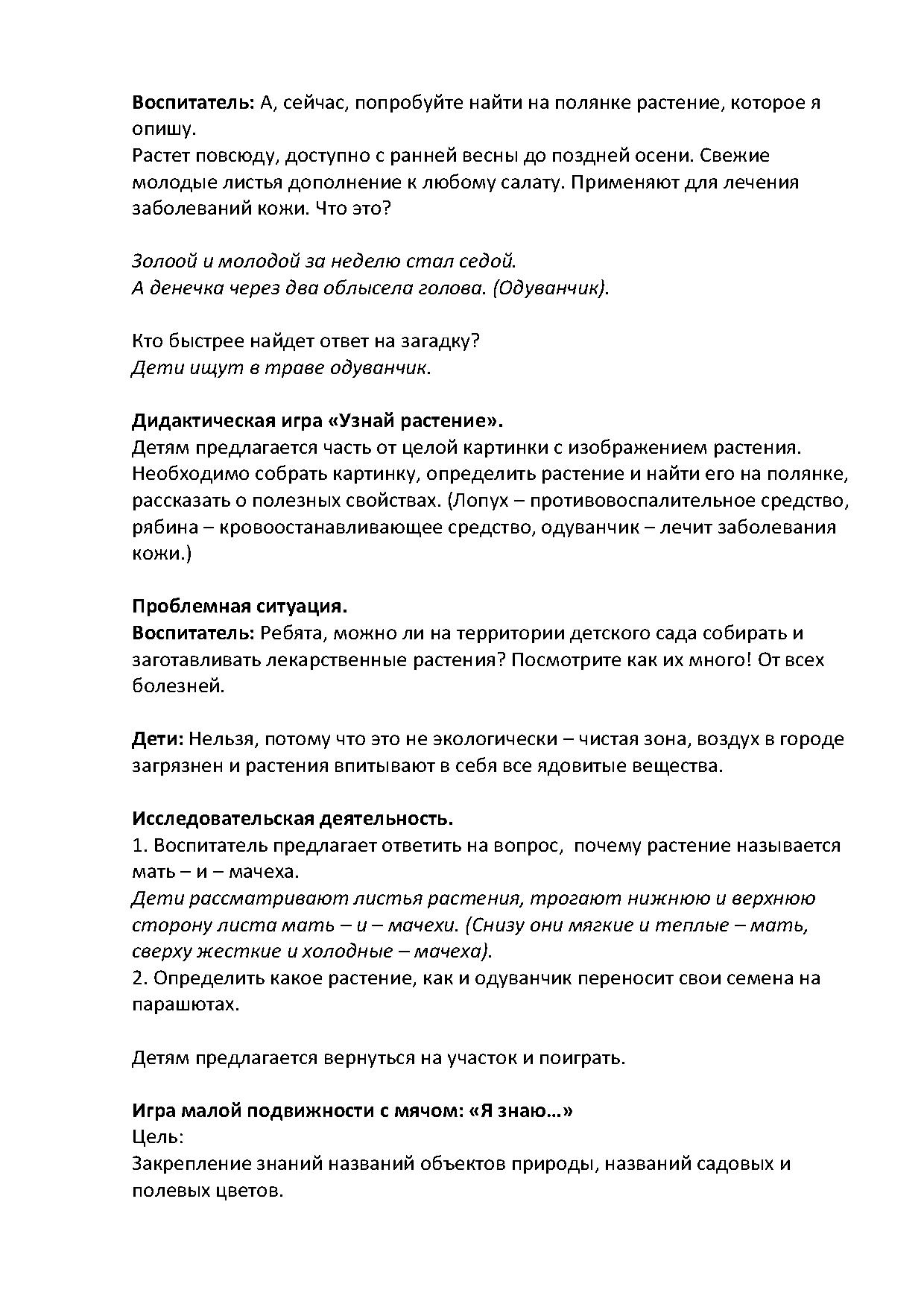 Воспитатель: А, сейчас, попробуйте найти на полянке растение, которое я опишу.
Растет повсюду, доступно с ранней весны до поздней осени. Свежие молодые листья дополнение к любому салату. Применяют для лечения заболеваний кожи. Что это?

Золоой и молодой за неделю стал седой.
А денечка через два облысела голова. (Одуванчик).

Кто быстрее найдет ответ на загадку?
Дети ищут в траве одуванчик.

Дидактическая игра «Узнай растение».
Детям предлагается часть от целой картинки с изображением растения. Необходимо собрать картинку, определить растение и найти его на полянке, рассказать о полезных свойствах. (Лопух – противовоспалительное средство, рябина – кровоостанавливающее средство, одуванчик – лечит заболевания кожи.)

Проблемная ситуация.
Воспитатель: Ребята, можно ли на территории детского сада собирать и заготавливать лекарственные растения? Посмотрите как их много! От всех болезней.

Дети: Нельзя, потому что это не экологически – чистая зона, воздух в городе загрязнен и растения впитывают в себя все ядовитые вещества.

Исследовательская деятельность.
1. Воспитатель предлагает ответить на вопрос, почему растение называется мать – и – мачеха.
Дети рассматривают листья растения, трогают нижнюю и верхнюю сторону листа мать – и – мачехи. (Снизу они мягкие и теплые – мать, сверху жесткие и холодные – мачеха).
2. Определить какое растение, как и одуванчик переносит свои семена на парашютах.

Детям предлагается вернуться на участок и поиграть.

Игра малой подвижности с мячом: «Я знаю…»
Цель:
Закрепление знаний названий объектов природы, названий садовых и полевых цветов.